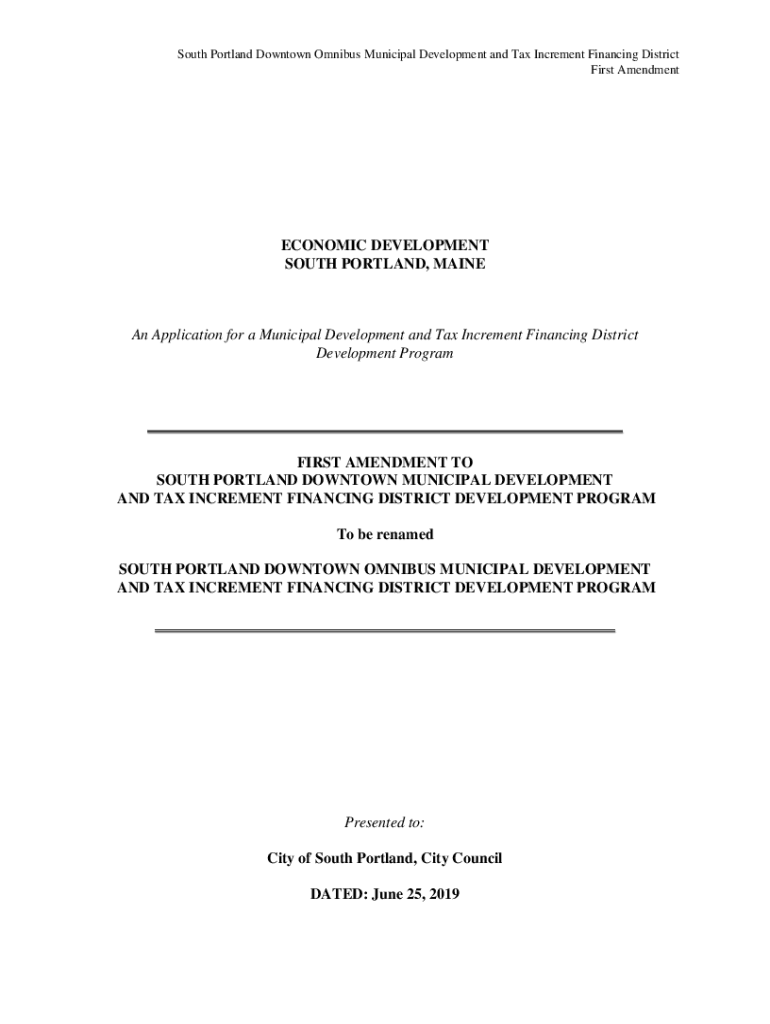 South Portland Downtown Omnibus Municipal Development and Tax Increment Financing District
First Amendment

ECONOMIC DEVELOPMENT
SOUTH PORTLAND, MAINE

An Application for a Municipal Development and Tax Increment Financing District Development Program

FIRST AMENDMENT TO
SOUTH PORTLAND DOWNTOWN MUNICIPAL DEVELOPMENT
AND TAX INCREMENT FINANCING DISTRICT DEVELOPMENT PROGRAM

To be renamed

SOUTH PORTLAND DOWNTOWN OMNIBUS MUNICIPAL DEVELOPMENT
AND TAX INCREMENT FINANCING DISTRICT DEVELOPMENT PROGRAM

Presented to:

City of South Portland, City Council

DATED: June 25, 2019